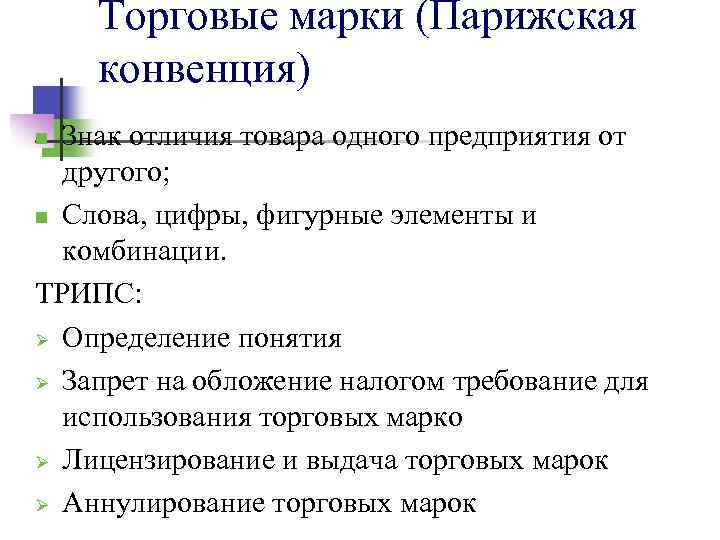 Торговые марки (Парижская конвенция)

Знак отличия товара одного предприятия от другого;

Слова, цифры, фигурные элементы и комбинации.

ТРИПС:

Определение понятия

Запрет на обложение налогом требование для использования торговых марко

Лицензирование и выдача торговых марок

Аннулирование торговых марок